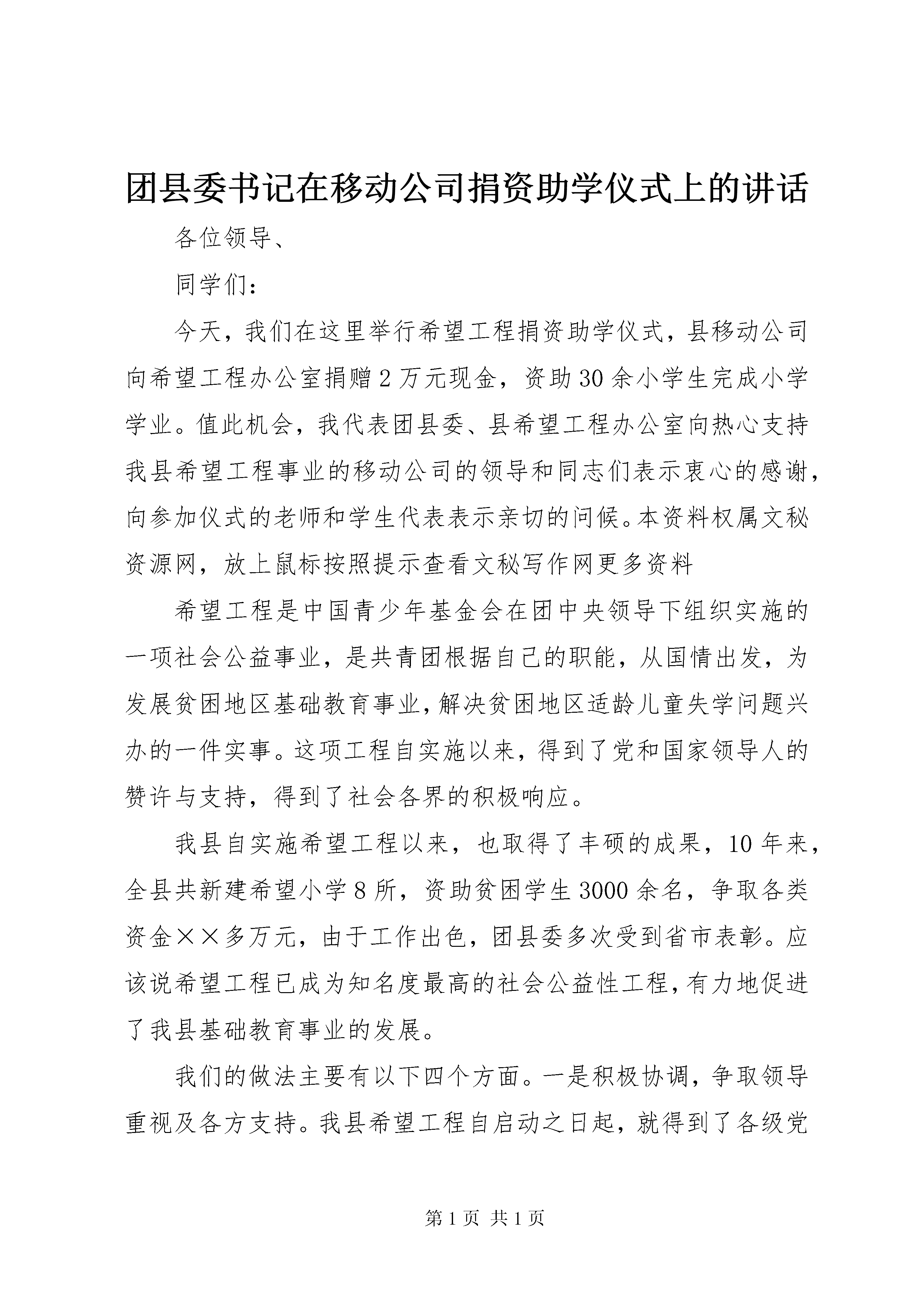 团县委书记在移动公司捐资助学仪式上的讲话

各位领导、

同学们：

今天，我们在这里举行希望工程捐资助学仪式，县移动公司向希望工程办公室捐赠2万元现金，资助30余小学生完成小学学业。值此机会，我代表团县委、县希望工程办公室向热心支持我县希望工程事业的移动公司的领导和同志们表示衷心的感谢，向参加仪式的老师和学生代表表示亲切的问候。本资料权属文秘资源网，放上鼠标按照提示查看文秘写作网更多资料

希望工程是中国青少年基金会在团中央领导下组织实施的一项社会公益事业，是共青团根据自己的职能，从国情出发，为发展贫困地区基础教育事业，解决贫困地区适龄儿童失学问题兴办的一件实事。这项工程自实施以来，得到了党和国家领导人的赞许与支持，得到了社会各界的积极响应。

我县自实施希望工程以来，也取得了丰硕的成果，10年来，全县共新建希望小学8所，资助贫困学生3000余名，争取各类资金××多万元，由于工作出色，团县委多次受到省市表彰。应该说希望工程已成为知名度最高的社会公益性工程，有力地促进了我县基础教育事业的发展。

我们的做法主要有以下四个方面。一是积极协调，争取领导重视及各方支持。我县希望工程自启动之日起，就得到了各级党

第1页 共1页